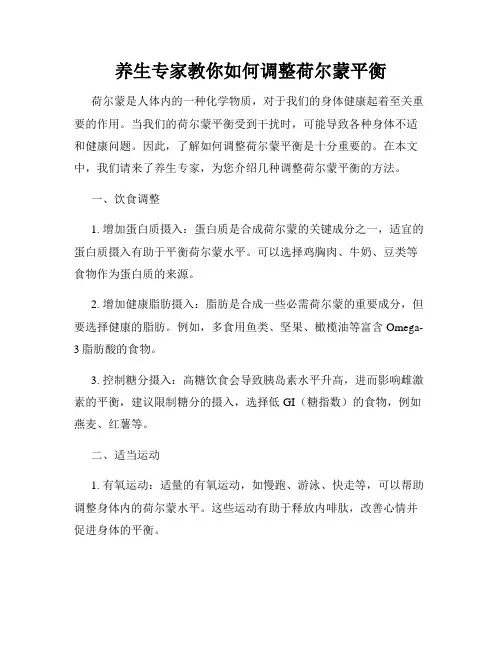 养生专家教你如何调整荷尔蒙平衡

荷尔蒙是人体内的一种化学物质，对于我们的身体健康起着至关重要的作用。当我们的荷尔蒙平衡受到干扰时，可能导致各种身体不适和健康问题。因此，了解如何调整荷尔蒙平衡是十分重要的。在本文中，我们请来了养生专家，为您介绍几种调整荷尔蒙平衡的方法。

一、饮食调整

1. 增加蛋白质摄入：蛋白质是合成荷尔蒙的关键成分之一，适宜的蛋白质摄入有助于平衡荷尔蒙水平。可以选择鸡胸肉、牛奶、豆类等食物作为蛋白质的来源。

2. 增加健康脂肪摄入：脂肪是合成一些必需荷尔蒙的重要成分，但要选择健康的脂肪。例如，多食用鱼类、坚果、橄榄油等富含 Omega-3 脂肪酸的食物。

3. 控制糖分摄入：高糖饮食会导致胰岛素水平升高，进而影响雌激素的平衡，建议限制糖分的摄入，选择低 GI（糖指数）的食物，例如燕麦、红薯等。

二、适当运动

1. 有氧运动：适量的有氧运动，如慢跑、游泳、快走等，可以帮助调整身体内的荷尔蒙水平。这些运动有助于释放内啡肽，改善心情并促进身体的平衡。